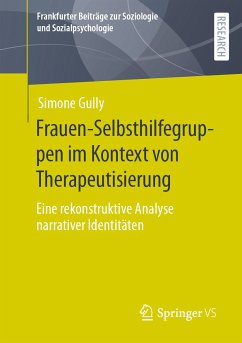 Frankfurter Beiträge zur Soziologie und Sozialpsychologie

RESEARCH

Simone Gully

Frauen-Selbsthilfegruppen im Kontext von Therapeutisierung

Eine rekonstruktive Analyse narrativer Identitäten

Springer VS